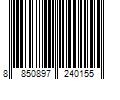 8 850897 240155